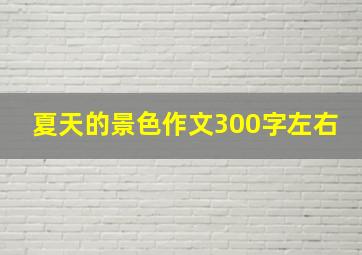 夏天的景色作文300字左右